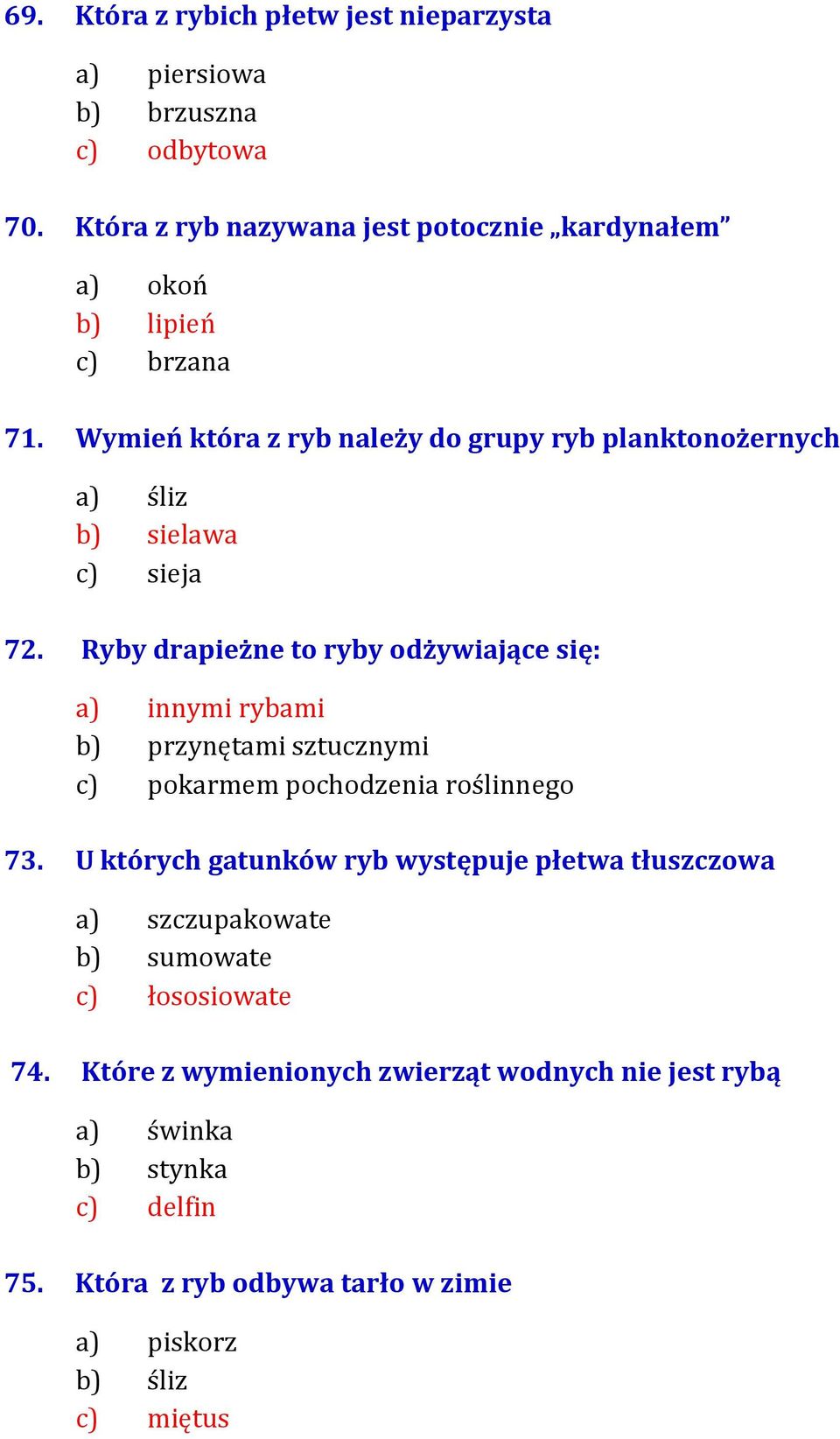 69. Która z rybich płetw jest nieparzysta

a) piersiowa
b) brzuszna
c) odbytowa

70. Która z ryb nazywana jest potocznie „kardynałem”

a) okoń
b) lipień
c) brzana

71. Wymień która z ryb należy do grupy ryb planktonożernych

a) śliz
b) sielawa
c) sieja

72. Ryby drapieżne to ryby odżywiające się:

a) innymi rybami
b) przynętami sztucznymi
c) pokarmem pochodzenia roślinnego

73. U których gatunków ryb występuje płetwa tłuszczowa

a) szczupakowate
b) sumowate
c) łososiowate

74. Które z wymienionych zwierząt wodnych nie jest rybą

a) świnka
b) stynka
c) delfin

75. Która z ryb odbywa tarło w zimie

a) piskorz
b) śliz
c) miętus